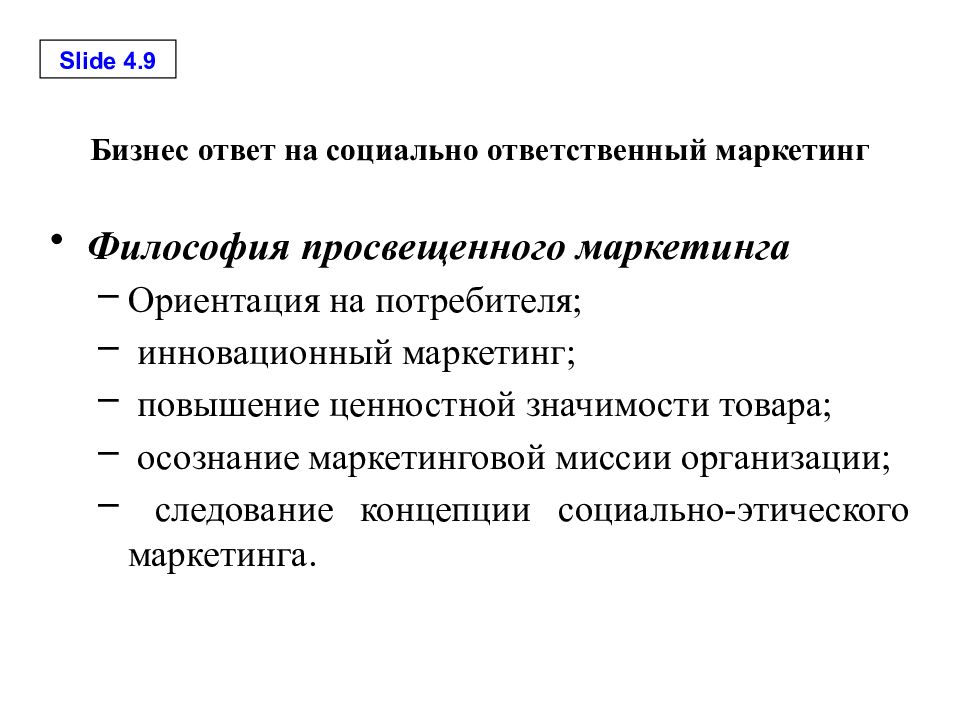 Slide 4.9

Бизнес ответ на социально ответственный маркетинг

• Философия просвещенного маркетинга
– Ориентация на потребителя;
– инновационный маркетинг;
– повышение ценностной значимости товара;
– осознание маркетинговой миссии организации;
– следование концепции социально-этического маркетинга.